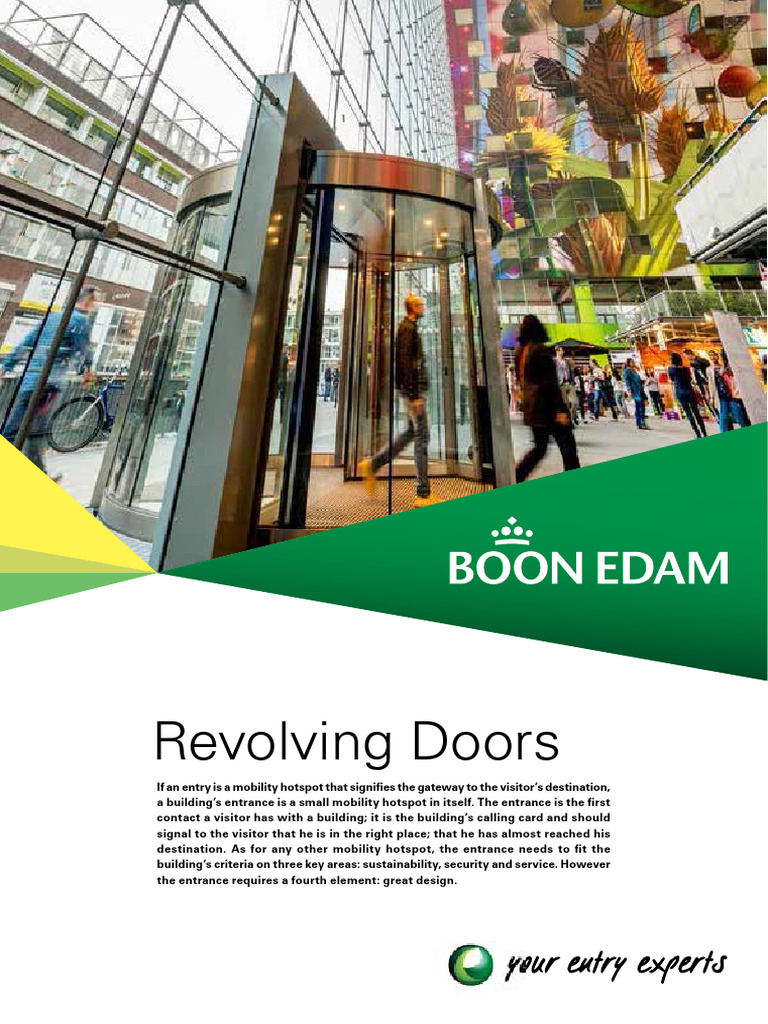 BOON EDAM

Revolving Doors

If an entry is a mobility hotspot that signifies the gateway to the visitor's destination, a building's entrance is a small mobility hotspot in itself. The entrance is the first contact a visitor has with a building; it is the building's calling card and should signal to the visitor that he is in the right place; that he has almost reached his destination. As for any other mobility hotspot, the entrance needs to fit the building's criteria on three key areas: sustainability, security and service. However the entrance requires a fourth element: great design.

your entry experts